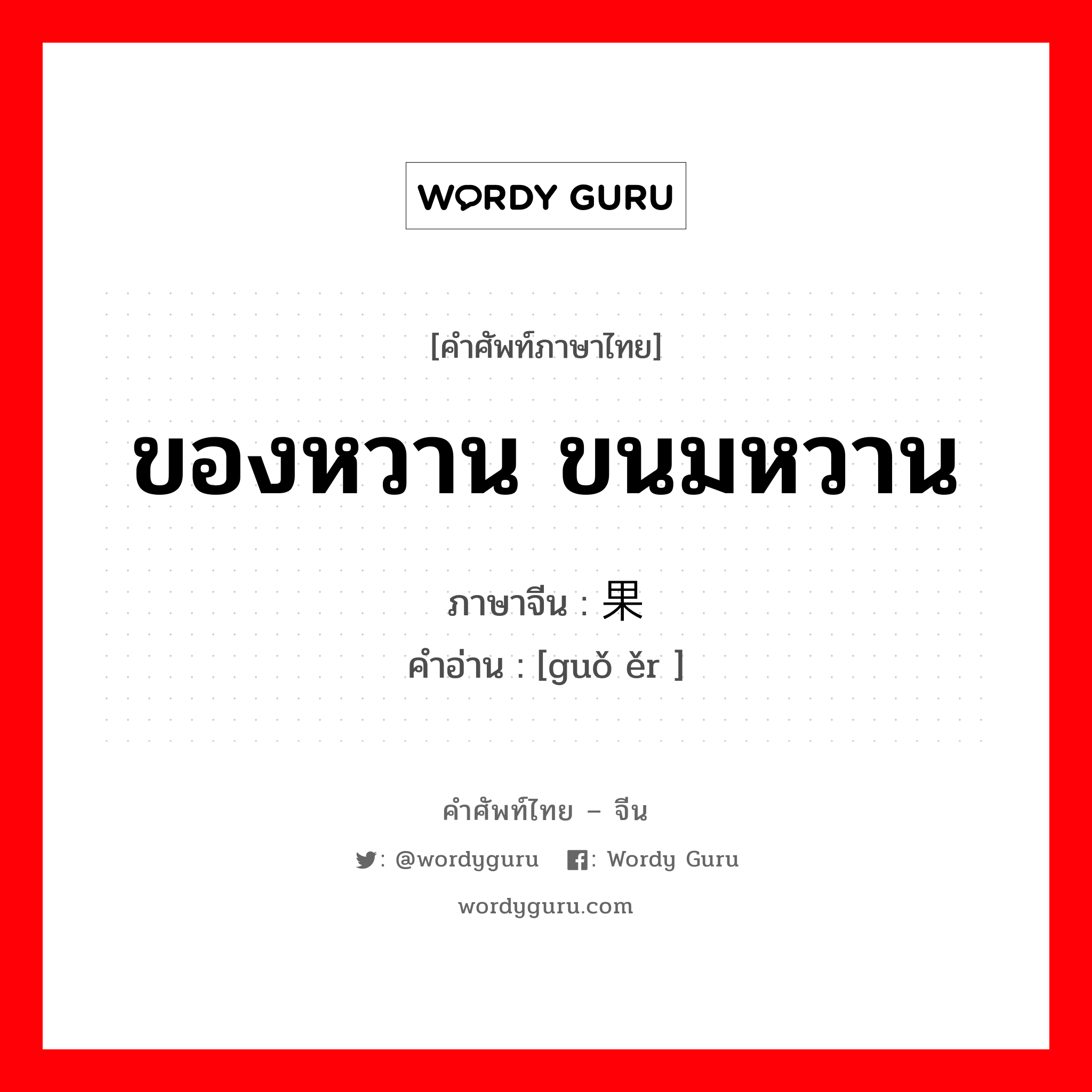 WORDY GURU

[คำศัพท์ภาษาไทย]

ของหวาน ขนมหวาน

ภาษาจีน : 果

คำอ่าน : [guǒ ěr ]

คำศัพท์ไทย – จีน

: @wordyguru : Wordy Guru

wordyguru.com